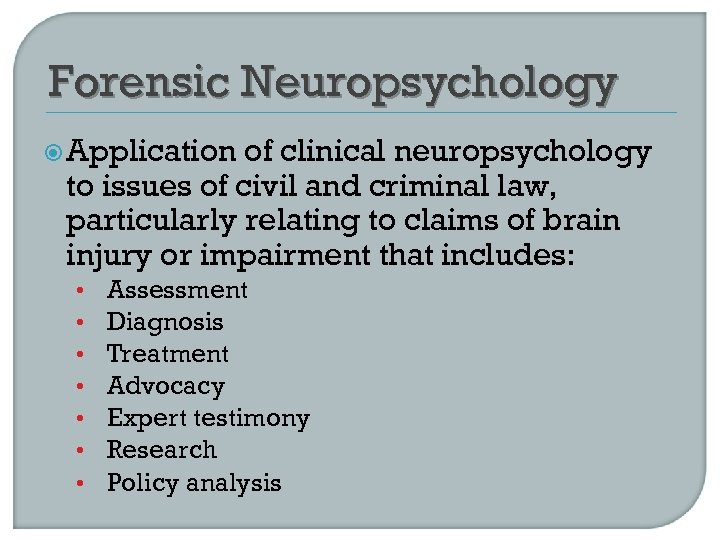 Forensic Neuropsychology

• Application of clinical neuropsychology to issues of civil and criminal law, particularly relating to claims of brain injury or impairment that includes:
• Assessment
• Diagnosis
• Treatment
• Advocacy
• Expert testimony
• Research
• Policy analysis